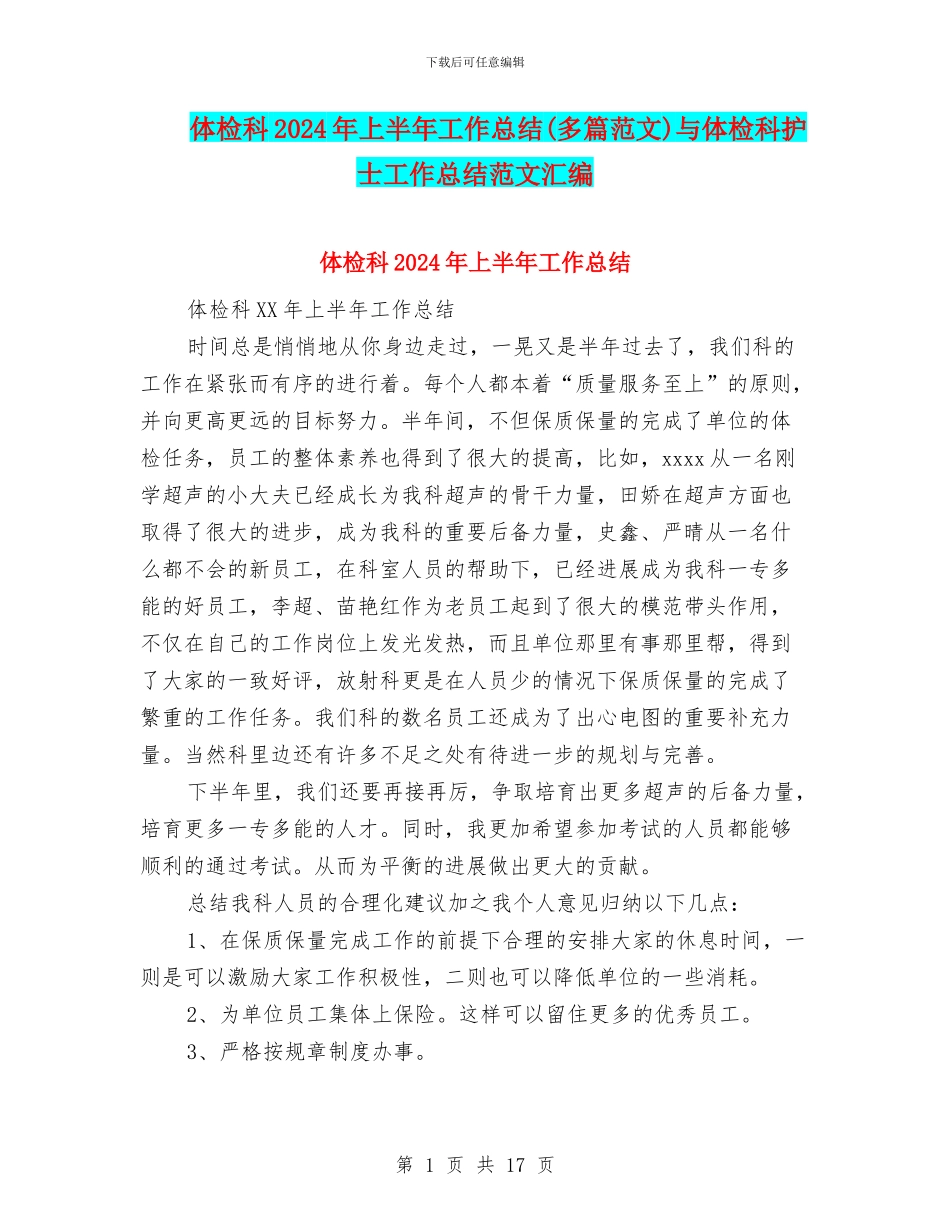 下载后可任意编辑

体检科2024年上半年工作总结(多篇范文)与体检科护士工作总结范文汇编

体检科2024年上半年工作总结

体检科XX年上半年工作总结

时间总是悄悄地从你身边走过，一晃又是半年过去了，我们科的工作在紧张而有序的进行着。每个人都本着“质量服务至上”的原则，并向更高更远的目标努力。半年间，不但保质保量的完成了单位的体检任务，员工的整体素养也得到了很大的提高，比如，xxxx从一名刚学超声的小大夫已经成长为我科超声的骨干力量，田娇在超声方面也取得了很大的进步，成为我科的重要后备力量，史鑫、严晴从一名什么都不会的新员工，在科室人员的帮助下，已经进展成为我科一专多能的好员工，李超、苗艳红作为老员工起到了很大的模范带头作用，不仅在自己的工作岗位上发光发热，而且单位那里有事那里帮，得到了大家的一致好评，放射科更是在人员少的情况下保质保量的完成了繁重的工作任务。我们科的数名员工还成为了出心电图的重要补充力量。当然科里边还有许多不足之处有待进一步的规划与完善。

下半年里，我们还要再接再厉，争取培育出更多超声的后备力量，培育更多一专多能的人才。同时，我更加希望参加考试的人员都能够顺利的通过考试。从而为平衡的进展做出更大的贡献。

总结我科人员的合理化建议加之我个人意见归纳以下几点：

1、在保质保量完成工作的前提下合理的安排大家的休息时间，一则是可以激励大家工作积极性，二则也可以降低单位的一些消耗。

2、为单位员工集体上保险。这样可以留住更多的优秀员工。

3、严格按规章制度办事。

第 1 页 共 17 页